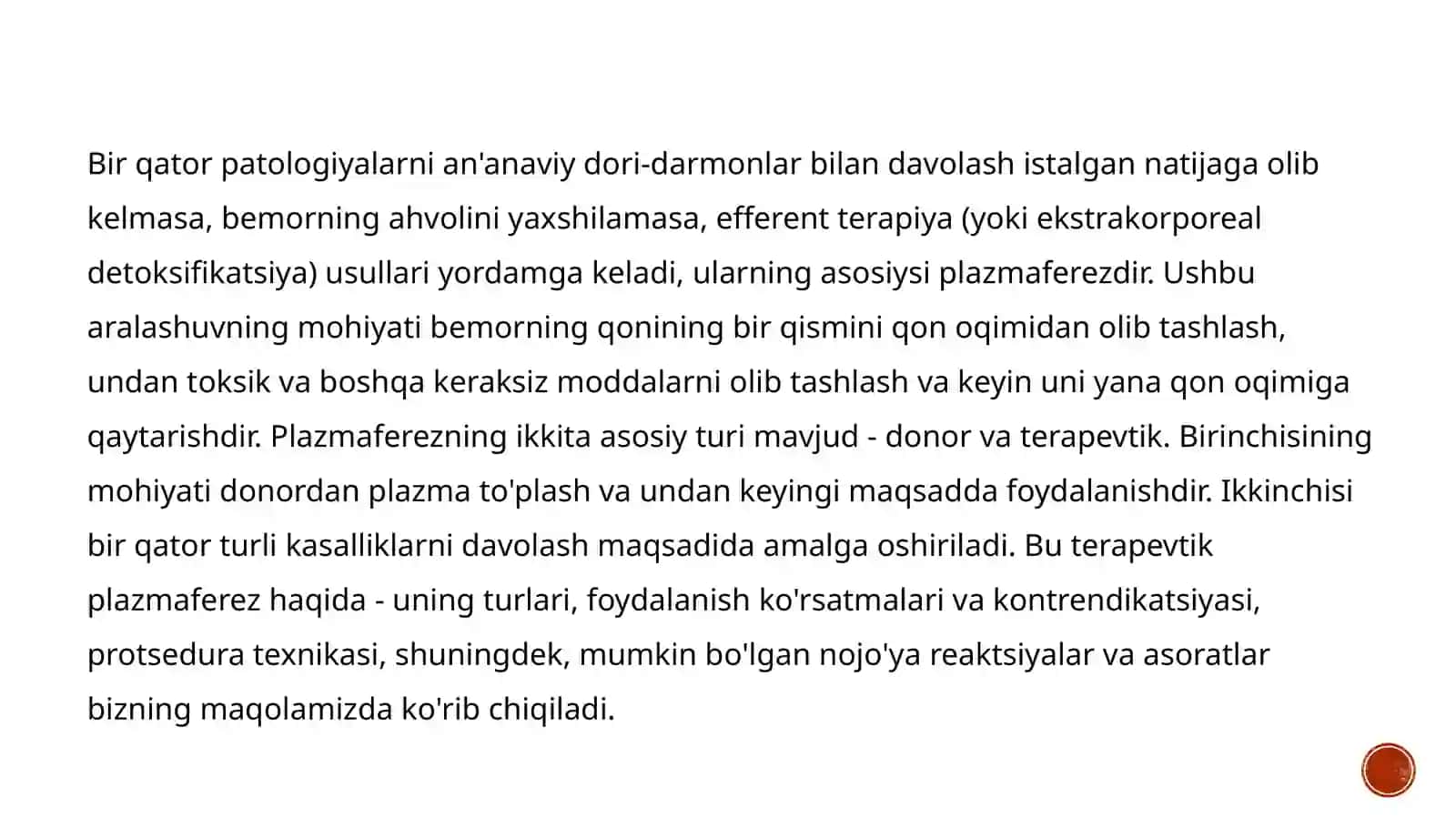 Bir qator patologiyalarni an'anaviy dori-darmonlar bilan davolash istalgan natijaga olib kelmasa, bemorning ahvolini yaxshilamasa, efferent terapiya (yoki ekstrakorporeal detoksifikatsiya) usullari yordamga keladi, ularning asosiysi plazmaferezdir. Ushbu aralashuvning mohiyati bemorning qonining bir qismini qon oqimidan olib tashlash, undan toksik va boshqa keraksiz moddalarni olib tashlash va keyin uni yana qon oqimiga qaytarishdir. Plazmaferezning ikkita asosiy turi mavjud - donor va terapevtik. Birinchisining mohiyati donordan plazma to'plash va undan keyingi maqsadda foydalanishdir. Ikkinchisi bir qator turli kasalliklarni davolash maqsadida amalga oshiriladi. Bu terapevtik plazmaferez haqida - uning turlari, foydalanish ko'rsatmalari va kontrendikatsiyasi, protsedura texnikasi, shuningdek, mumkin bo'lgan nojo'ya reaktsiyalar va asoratlar bizning maqolamizda ko'rib chiqiladi.